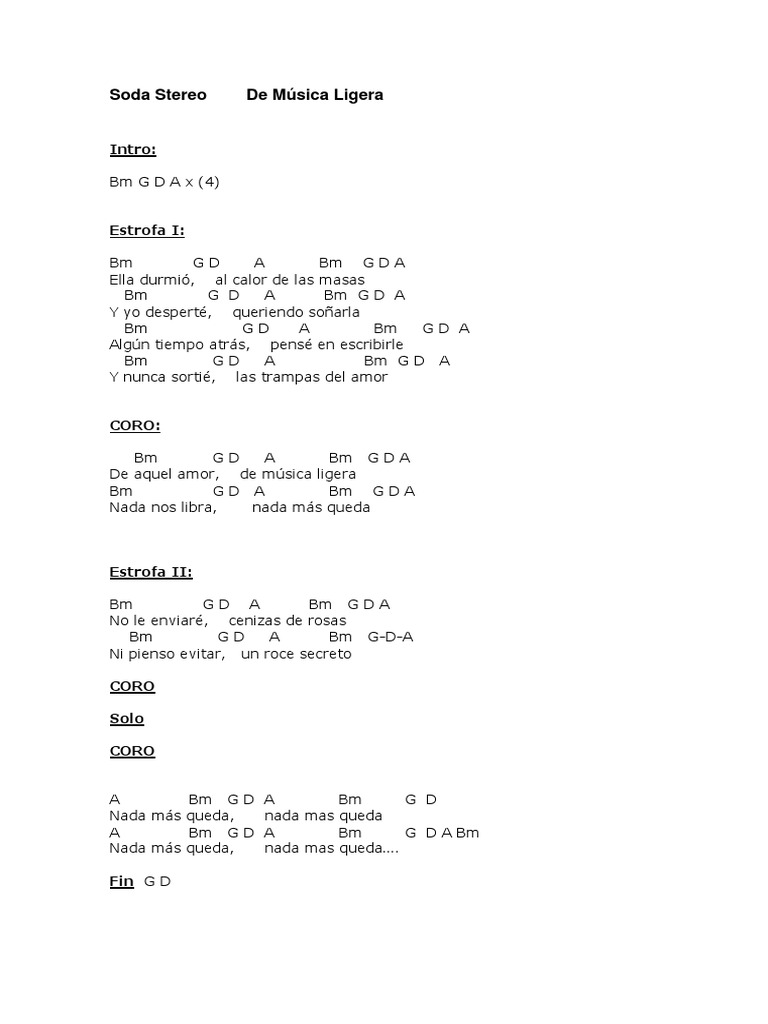 Soda Stereo De Música Ligera

Intro:

Bm G D A x (4)

Estrofa I:

Bm G D A Bm G D A
Ella durmió, al calor de las masas
Bm G D A Bm G D A
Y yo desperté, queriendo soñarla
Bm G D A Bm G D A
Algún tiempo atrás, pensé en escribirle
Bm G D A Bm G D A
Y nunca sortié, las trampas del amor

CORO:

Bm G D A Bm G D A
De aquel amor, de música ligera
Bm G D A Bm G D A
Nada nos libra, nada más queda

Estrofa II:

Bm G D A Bm G D A
No le enviaré, cenizas de rosas
Bm G D A Bm G-D-A
Ni pienso evitar, un roce secreto

CORO

Solo

CORO

A Bm G D A Bm G D
Nada más queda, nada mas queda
A Bm G D A Bm G D A Bm
Nada más queda, nada mas queda....

Fin G D